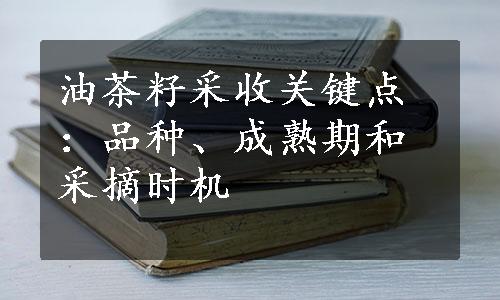 油茶籽采收关键点：品种、成熟期和采摘时机